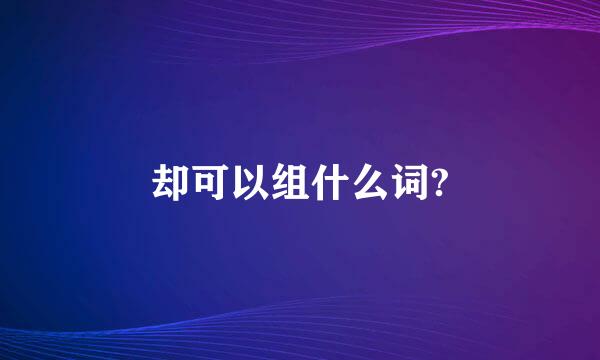 却可以组什么词?